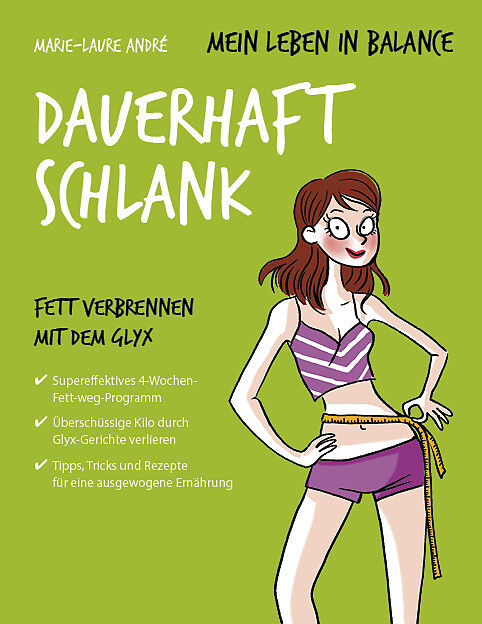 MARIE-LAURE ANDRÉ

MEIN LEBEN IN BALANCE

DAUERHAFT SCHLANK

FETT VERBRENNEN MIT DEM GLYX

✔ Supereffektives 4-Wochen-Fett-weg-Programm

✔ Überschüssige Kilo durch Glyx-Gerichte verlieren

✔ Tipps, Tricks und Rezepte für eine ausgewogene Ernährung